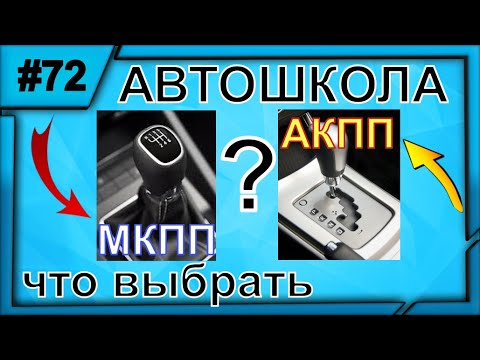 #72 АВТОШКОЛА

АКПП

?

МКПП

что выбрать